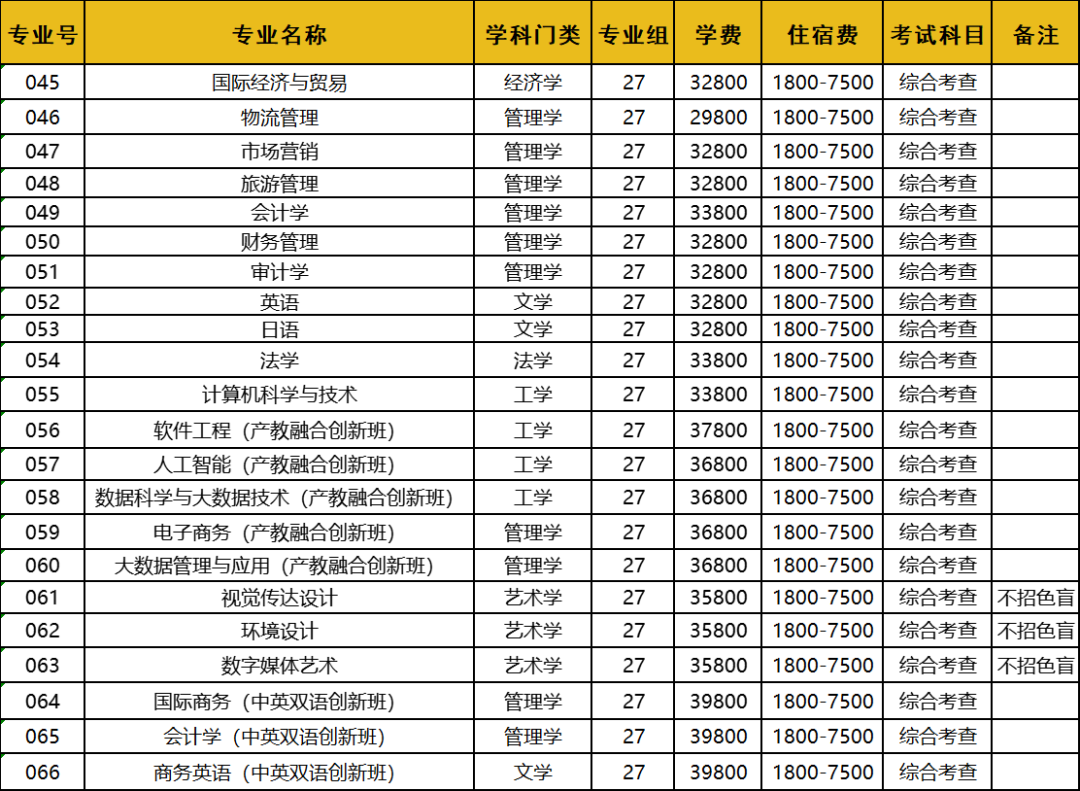 | 专业号 | 专业名称 | 学科门类 | 专业组 | 学费 | 住宿费 | 考试科目 | 备注 |
|---|---|---|---|---|---|---|---|
| 045 | 国际经济与贸易 | 经济学 | 27 | 32800 | 1800-7500 | 综合考查 | |
| 046 | 物流管理 | 管理学 | 27 | 29800 | 1800-7500 | 综合考查 | |
| 047 | 市场营销 | 管理学 | 27 | 32800 | 1800-7500 | 综合考查 | |
| 048 | 旅游管理 | 管理学 | 27 | 32800 | 1800-7500 | 综合考查 | |
| 049 | 会计学 | 管理学 | 27 | 33800 | 1800-7500 | 综合考查 | |
| 050 | 财务管理 | 管理学 | 27 | 32800 | 1800-7500 | 综合考查 | |
| 051 | 审计学 | 管理学 | 27 | 32800 | 1800-7500 | 综合考查 | |
| 052 | 英语 | 文学 | 27 | 32800 | 1800-7500 | 综合考查 | |
| 053 | 日语 | 文学 | 27 | 32800 | 1800-7500 | 综合考查 | |
| 054 | 法学 | 法学 | 27 | 33800 | 1800-7500 | 综合考查 | |
| 055 | 计算机科学与技术 | 工学 | 27 | 33800 | 1800-7500 | 综合考查 | |
| 056 | 软件工程（产教融合创新班） | 工学 | 27 | 37800 | 1800-7500 | 综合考查 | |
| 057 | 人工智能（产教融合创新班） | 工学 | 27 | 36800 | 1800-7500 | 综合考查 | |
| 058 | 数据科学与大数据技术（产教融合创新班） | 工学 | 27 | 36800 | 1800-7500 | 综合考查 | |
| 059 | 电子商务（产教融合创新班） | 管理学 | 27 | 36800 | 1800-7500 | 综合考查 | |
| 060 | 大数据管理与应用（产教融合创新班） | 管理学 | 27 | 36800 | 1800-7500 | 综合考查 | |
| 061 | 视觉传达设计 | 艺术学 | 27 | 35800 | 1800-7500 | 综合考查 | 不招色盲 |
| 062 | 环境设计 | 艺术学 | 27 | 35800 | 1800-7500 | 综合考查 | 不招色盲 |
| 063 | 数字媒体艺术 | 艺术学 | 27 | 35800 | 1800-7500 | 综合考查 | 不招色盲 |
| 064 | 国际商务（中英双语创新班） | 管理学 | 27 | 39800 | 1800-7500 | 综合考查 | |
| 065 | 会计学（中英双语创新班） | 管理学 | 27 | 39800 | 1800-7500 | 综合考查 | |
| 066 | 商务英语（中英双语创新班） | 文学 | 27 | 39800 | 1800-7500 | 综合考查 | |